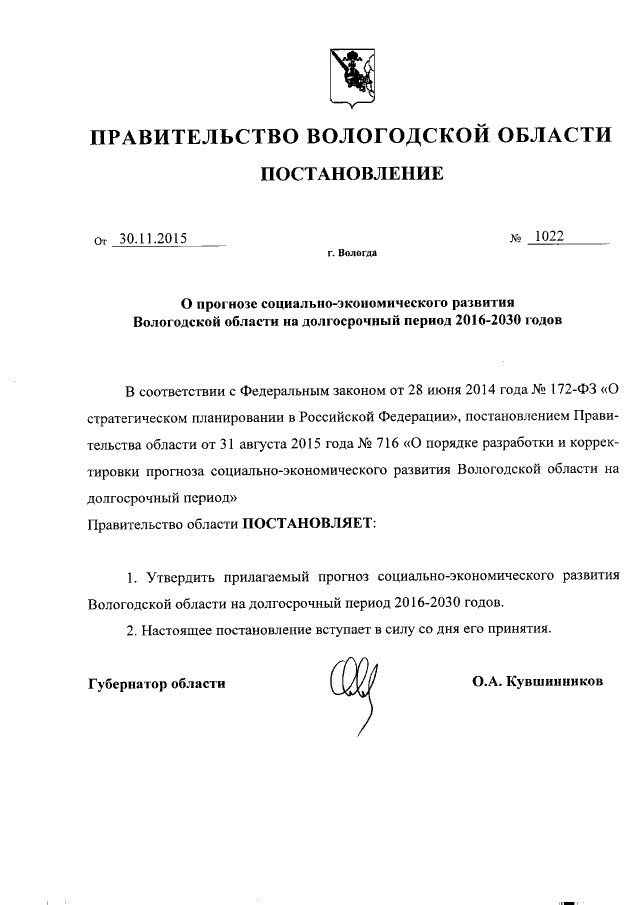 ПРАВИТЕЛЬСТВО ВОЛОГОДСКОЙ ОБЛАСТИ

ПОСТАНОВЛЕНИЕ

От 30.11.2015 № 1022

г. Вологда

О прогнозе социально-экономического развития Вологодской области на долгосрочный период 2016-2030 годов

В соответствии с Федеральным законом от 28 июня 2014 года № 172-ФЗ «О стратегическом планировании в Российской Федерации», постановлением Правительства области от 31 августа 2015 года № 716 «О порядке разработки и корректировки прогноза социально-экономического развития Вологодской области на долгосрочный период»
Правительство области ПОСТАНОВЛЯЕТ:

1. Утвердить прилагаемый прогноз социально-экономического развития Вологодской области на долгосрочный период 2016-2030 годов.

2. Настоящее постановление вступает в силу со дня его принятия.

Губернатор области О.А. Кувшинников